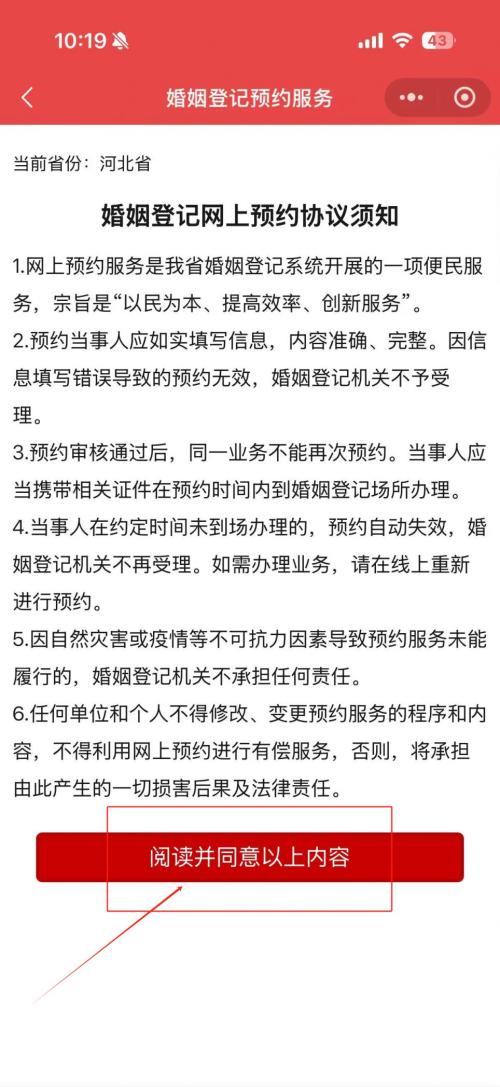 10:19 43

婚姻登记预约服务

当前省份：河北省

婚姻登记网上预约协议须知

1.网上预约服务是我省婚姻登记系统开展的一项便民服务，宗旨是“以民为本、提高效率、创新服务”。

2.预约当事人应如实填写信息，内容准确、完整。因信息填写错误导致的预约无效，婚姻登记机关不予受理。

3.预约审核通过后，同一业务不能再次预约。当事人应当携带相关证件在预约时间内到婚姻登记场所办理。

4.当事人在约定时间未到场办理的，预约自动失效，婚姻登记机关不再受理。如需办理业务，请在线上重新进行预约。

5.因自然灾害或疫情等不可抗力因素导致预约服务未能履行的，婚姻登记机关不承担任何责任。

6.任何单位和个人不得修改、变更预约服务的程序和内容，不得利用网上预约进行有偿服务，否则，将承担由此产生的一切损害后果及法律责任。

阅读并同意以上内容